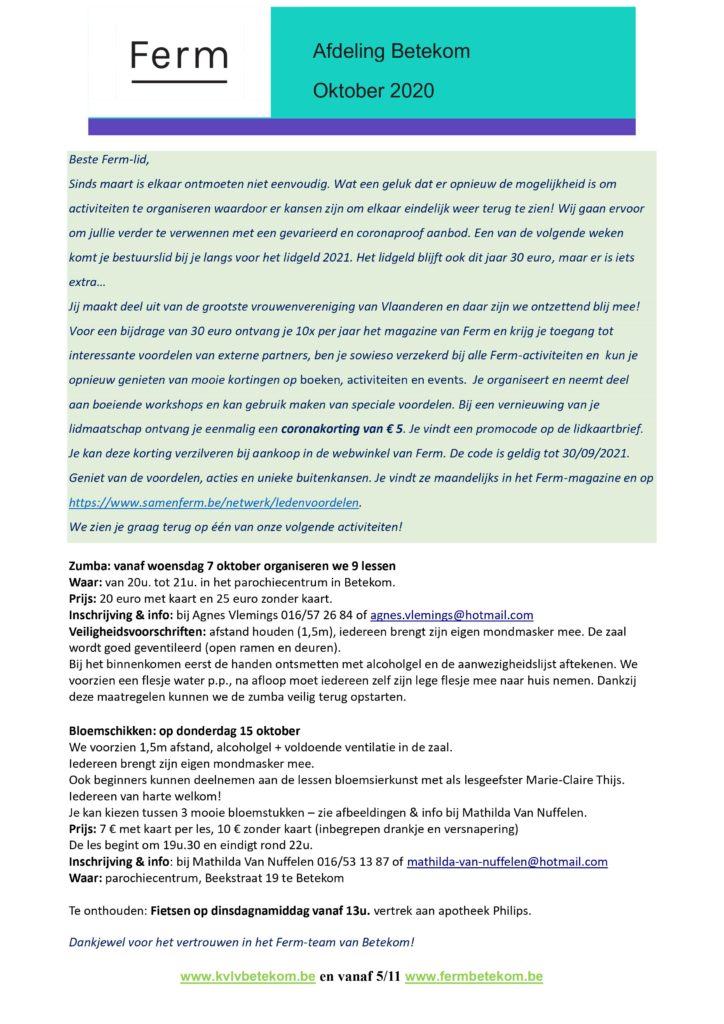 Ferm

Afdeling Betekom

Oktober 2020

Beste Ferm-lid,

Sinds maart is elkaar ontmoeten niet eenvoudig. Wat een geluk dat er opnieuw de mogelijkheid is om activiteiten te organiseren waardoor er kansen zijn om elkaar eindelijk weer terug te zien! Wij gaan ervoor om jullie verder te verwennen met een gevarieerd en coronaproof aanbod. Een van de volgende weken komt je bestuurslid bij je langs voor het lidgeld 2021. Het lidgeld blijft ook dit jaar 30 euro, maar er is iets extra…

Jij maakt deel uit van de grootste vrouwenvereniging van Vlaanderen en daar zijn we ontzettend blij mee! Voor een bijdrage van 30 euro ontvang je 10x per jaar het magazine van Ferm en krijg je toegang tot interessante voordelen van externe partners, ben je sowieso verzekerd bij alle Ferm-activiteiten en kun je opnieuw genieten van mooie kortingen op boeken, activiteiten en events. Je organiseert en neemt deel aan boeiende workshops en kan gebruik maken van speciale voordelen. Bij een vernieuwing van je lidmaatschap ontvang je eenmalig een coronakorting van € 5. Je vindt een promocode op de lidkaartbrief. Je kan deze korting verzilveren bij aankoop in de webwinkel van Ferm. De code is geldig tot 30/09/2021. Geniet van de voordelen, acties en unieke buitenkansen. Je vindt ze maandelijks in het Ferm-magazine en op https://www.samenferm.be/netwerk/ledenvoordelen.

We zien je graag terug op één van onze volgende activiteiten!

Zumba: vanaf woensdag 7 oktober organiseren we 9 lessen
Waar: van 20u. tot 21u. in het parochiecentrum in Betekom.
Prijs: 20 euro met kaart en 25 euro zonder kaart.
Inschrijving & info: bij Agnes Vlemings 016/57 26 84 of agnes.vlemings@hotmail.com
Veiligheidsvoorschriften: afstand houden (1,5m), iedereen brengt zijn eigen mondmasker mee. De zaal wordt goed geventileerd (open ramen en deuren).
Bij het binnenkomen eerst de handen ontsmetten met alcoholgel en de aanwezigheidslijst aftekenen. We voorzien een flesje water p.p., na afloop moet iedereen zelf zijn lege flesje mee naar huis nemen. Dankzij deze maatregelen kunnen we de zumba veilig terug opstarten.

Bloemschikken: op donderdag 15 oktober
We voorzien 1,5m afstand, alcoholgel + voldoende ventilatie in de zaal.
Iedereen brengt zijn eigen mondmasker mee.
Ook beginners kunnen deelnemen aan de lessen bloemsierkunst met als lesgeefster Marie-Claire Thijs. Iedereen van harte welkom!
Je kan kiezen tussen 3 mooie bloemstukken – zie afbeeldingen & info bij Mathilda Van Nuffelen.
Prijs: 7 € met kaart per les, 10 € zonder kaart (inbegrepen drankje en versnapering)
De les begint om 19u.30 en eindigt rond 22u.
Inschrijving & info: bij Mathilda Van Nuffelen 016/53 13 87 of mathilda-van-nuffelen@hotmail.com
Waar: parochiecentrum, Beekstraat 19 te Betekom

Te onthouden: Fietsen op dinsdagnamiddag vanaf 13u. vertrek aan apotheek Philips.

Dankjewel voor het vertrouwen in het Ferm-team van Betekom!

www.kvlvbetekom.be en vanaf 5/11 www.fermbetekom.be